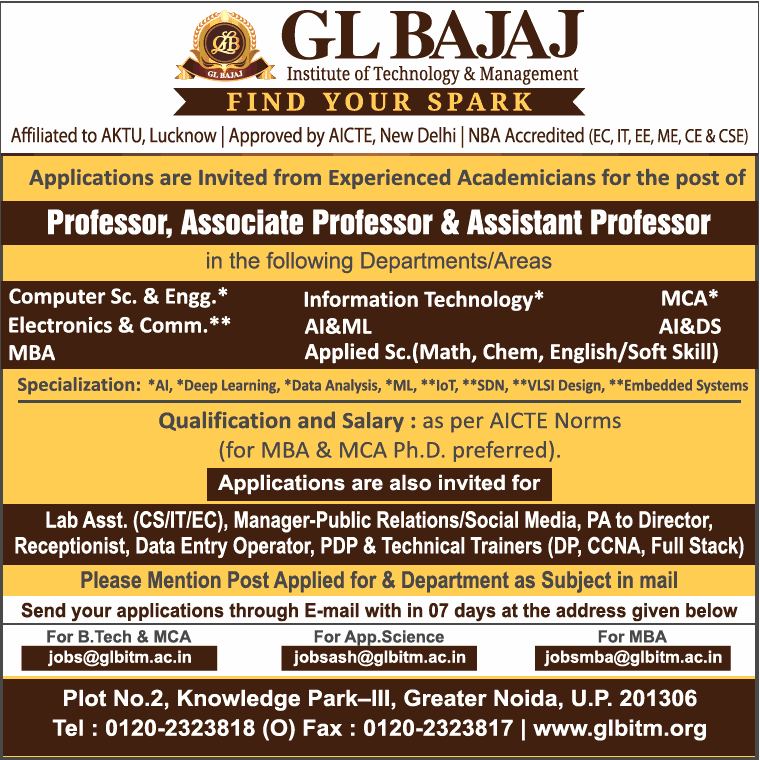 GLB
GL BAJAJ
GL BAJAJ
Institute of Technology & Management
FIND YOUR SPARK
Affiliated to AKTU, Lucknow | Approved by AICTE, New Delhi | NBA Accredited (EC, IT, EE, ME, CE & CSE)

Applications are Invited from Experienced Academicians for the post of

Professor, Associate Professor & Assistant Professor

in the following Departments/Areas

Computer Sc. & Engg.*
Electronics & Comm.**
MBA

Information Technology*
AI&ML
Applied Sc.(Math, Chem, English/Soft Skill)

MCA*
AI&DS

Specialization: *AI, *Deep Learning, *Data Analysis, *ML, **IoT, **SDN, **VLSI Design, **Embedded Systems

Qualification and Salary : as per AICTE Norms (for MBA & MCA Ph.D. preferred).

Applications are also invited for

Lab Asst. (CS/IT/EC), Manager-Public Relations/Social Media, PA to Director, Receptionist, Data Entry Operator, PDP & Technical Trainers (DP, CCNA, Full Stack)

Please Mention Post Applied for & Department as Subject in mail

Send your applications through E-mail with in 07 days at the address given below

For B.Tech & MCA
jobs@glbitm.ac.in

For App.Science
jobsash@glbitm.ac.in

For MBA
jobsmba@glbitm.ac.in

Plot No.2, Knowledge Park–III, Greater Noida, U.P. 201306
Tel : 0120-2323818 (O) Fax : 0120-2323817 | www.glbitm.org